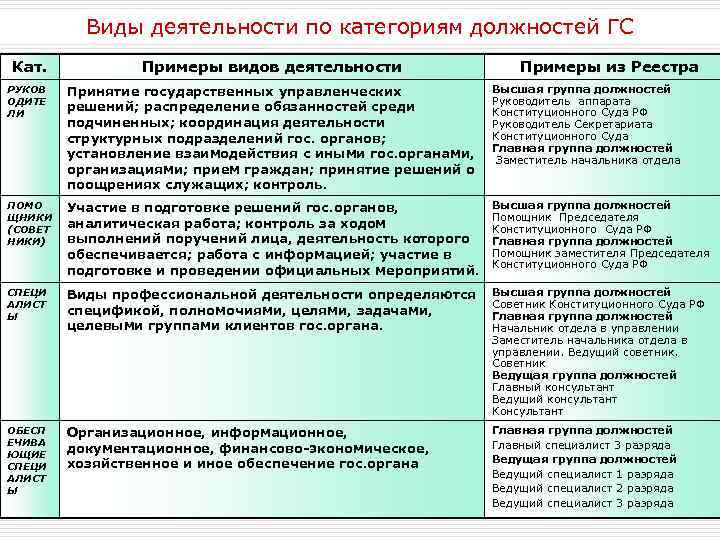 Виды деятельности по категориям должностей ГС

| Кат. | Примеры видов деятельности | Примеры из Реестра |
|---|---|---|
| РУКОВОДИТЕЛИ | Принятие государственных управленческих решений; распределение обязанностей среди подчиненных; координация деятельности структурных подразделений гос. органов; установление взаимодействия с иными гос.органами, организациями; прием граждан; принятие решений о поощрениях служащих; контроль. | Высшая группа должностей Руководитель аппарата Конституционного Суда РФ Руководитель Секретариата Конституционного Суда Главная группа должностей Заместитель начальника отдела |
| ПОМОЩНИКИ (СОВЕТНИКИ) | Участие в подготовке решений гос.органов, аналитическая работа; контроль за ходом выполнений поручений лица, деятельность которого обеспечивается; работа с информацией; участие в подготовке и проведении официальных мероприятий. | Высшая группа должностей Помощник Председателя Конституционного Суда РФ Главная группа должностей Помощник заместителя Председателя Конституционного Суда РФ |
| СПЕЦИАЛИСТЫ | Виды профессиональной деятельности определяются спецификой, полномочиями, целями, задачами, целевыми группами клиентов гос.органа. | Высшая группа должностей Советник Конституционного Суда РФ Главная группа должностей Начальник отдела в управлении Заместитель начальника отдела в управлении. Ведущий советник. Советник Ведущая группа должностей Главный консультант Ведущий консультант Консультант |
| ОБЕСПЕЧИВАЮЩИЕ СПЕЦИАЛИСТЫ | Организационное, информационное, документационное, финансово-экономическое, хозяйственное и иное обеспечение гос.органа | Главная группа должностей Главный специалист 3 разряда Ведущая группа должностей Ведущий специалист 1 разряда Ведущий специалист 2 разряда Ведущий специалист 3 разряда |